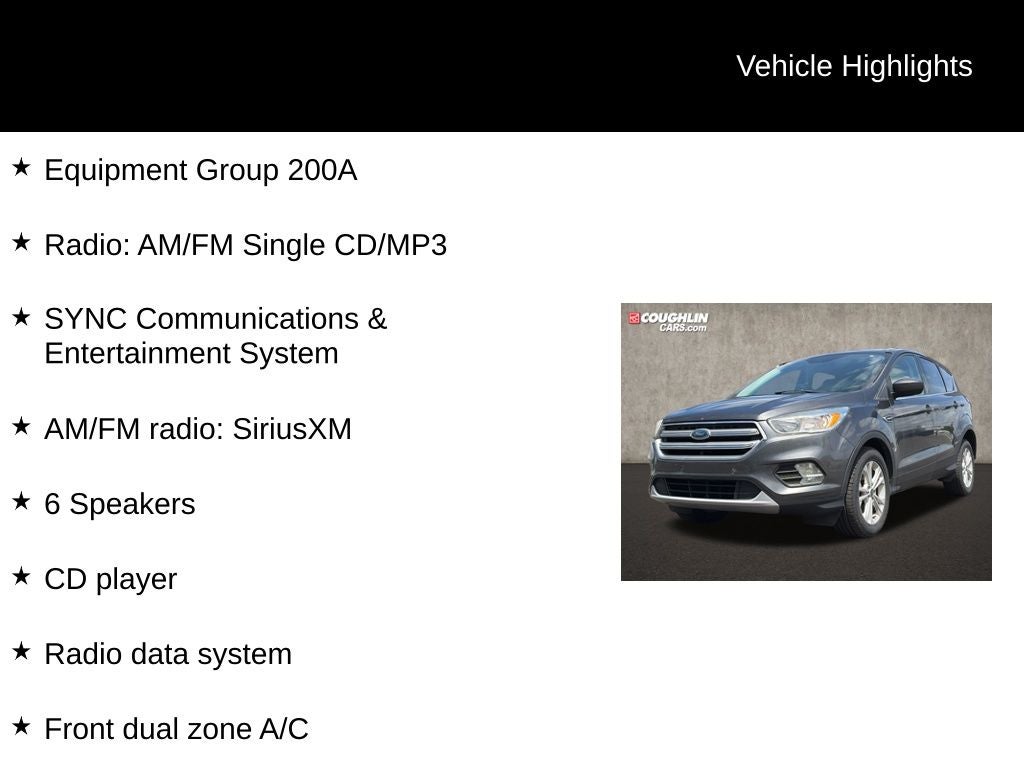 Vehicle Highlights

★ Equipment Group 200A

★ Radio: AM/FM Single CD/MP3

★ SYNC Communications & Entertainment System

★ AM/FM radio: SiriusXM

★ 6 Speakers

★ CD player

★ Radio data system

★ Front dual zone A/C

COUGHLIN CARS.com